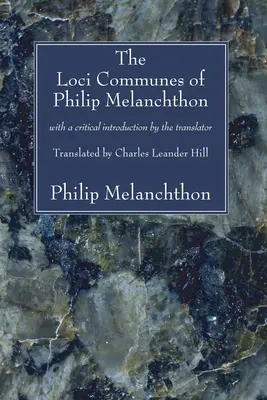 The Loci Communes of Philip Melanchthon

with a critical introduction by the translator

Translated by Charles Leander Hill

Philip Melanchthon